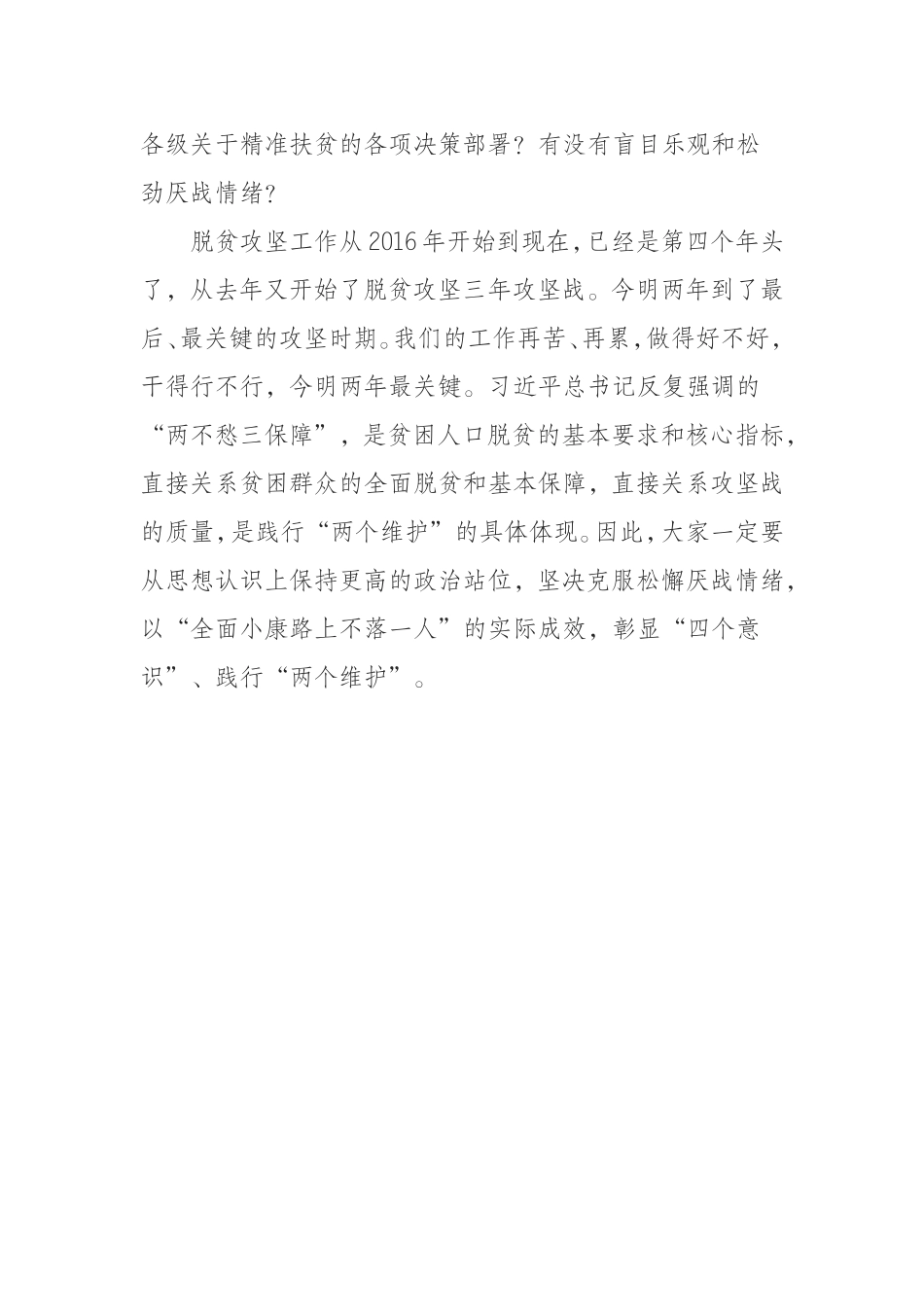 各级关于精准扶贫的各项决策部署？有没有盲目乐观和松劲厌战情绪？

脱贫攻坚工作从2016年开始到现在，已经是第四个年头了，从去年又开始了脱贫攻坚三年攻坚战。今明两年到了最后、最关键的攻坚时期。我们的工作再苦、再累，做得好不好，干得行不行，今明两年最关键。习近平总书记反复强调的“两不愁三保障”，是贫困人口脱贫的基本要求和核心指标，直接关系贫困群众的全面脱贫和基本保障，直接关系攻坚战的质量，是践行“两个维护”的具体体现。因此，大家一定要从思想认识上保持更高的政治站位，坚决克服松懈厌战情绪，以“全面小康路上不落一人”的实际成效，彰显“四个意识”、践行“两个维护”。